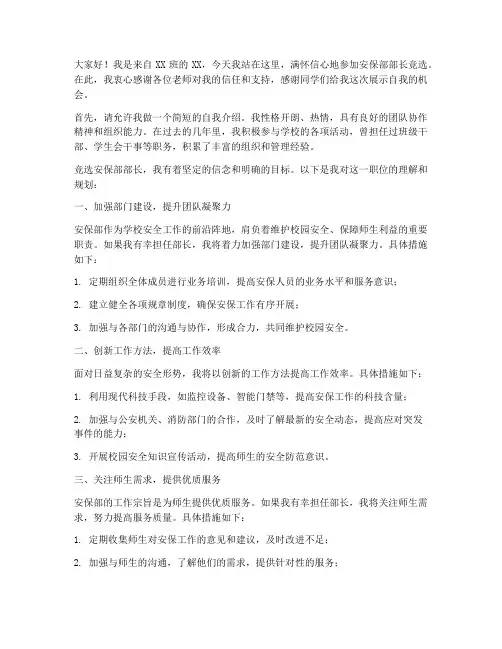 大家好！我是来自 XX 班的 XX，今天我站在这里，满怀信心地参加安保部部长竞选。在此，我衷心感谢各位老师对我的信任和支持，感谢同学们给我这次展示自我的机会。

首先，请允许我做一个简短的自我介绍。我性格开朗、热情，具有良好的团队协作精神和组织能力。在过去的几年里，我积极参与学校的各项活动，曾担任过班级干部、学生会干事等职务，积累了丰富的组织和管理经验。

竞选安保部部长，我有着坚定的信念和明确的目标。以下是我对这一职位的理解和规划：

一、加强部门建设，提升团队凝聚力

安保部作为学校安全工作的前沿阵地，肩负着维护校园安全、保障师生利益的重要职责。如果我有幸担任部长，我将着力加强部门建设，提升团队凝聚力。具体措施如下：

1. 定期组织全体成员进行业务培训，提高安保人员的业务水平和服务意识；

2. 建立健全各项规章制度，确保安保工作有序开展；

3. 加强与各部门的沟通与协作，形成合力，共同维护校园安全。

二、创新工作方法，提高工作效率

面对日益复杂的安全形势，我将以创新的工作方法提高工作效率。具体措施如下：

1. 利用现代科技手段，如监控设备、智能门禁等，提高安保工作的科技含量；

2. 加强与公安机关、消防部门的合作，及时了解最新的安全动态，提高应对突发事件的能力；

3. 开展校园安全知识宣传活动，提高师生的安全防范意识。

三、关注师生需求，提供优质服务

安保部的工作宗旨是为师生提供优质服务。如果我有幸担任部长，我将关注师生需求，努力提高服务质量。具体措施如下：

1. 定期收集师生对安保工作的意见和建议，及时改进不足；

2. 加强与师生的沟通，了解他们的需求，提供针对性的服务；